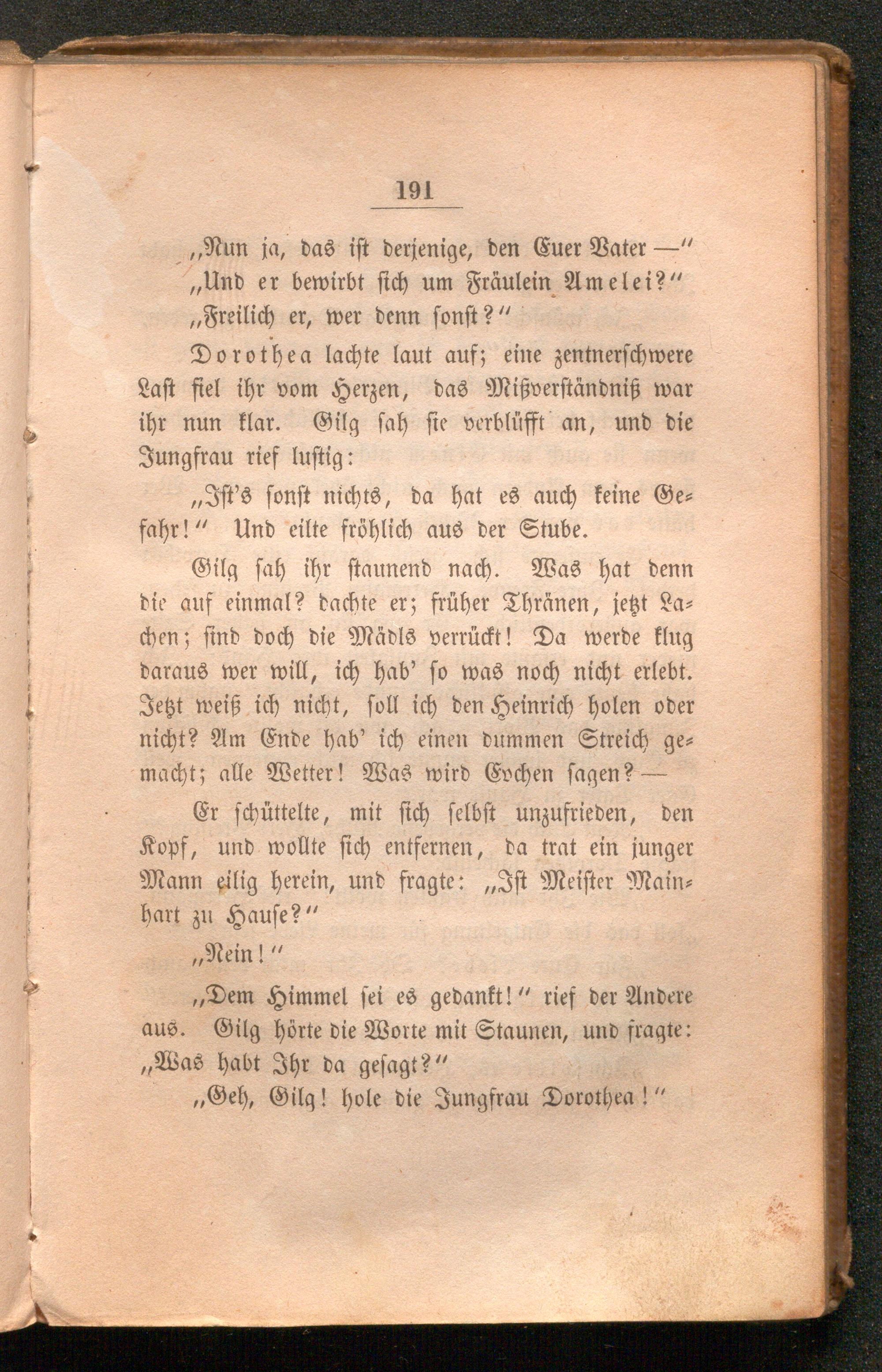 191

„Nun ja, das ist derjenige, den Euer Vater —“

„Und er bewirbt sich um Fräulein Amelei?“

„Freilich er, wer denn sonst?“

Dorothea lachte laut auf; eine zentnerschwere Last fiel ihr vom Herzen, das Mißverständniß war ihr nun klar. Gilg sah sie verblüfft an, und die Jungfrau rief lustig:

„Ist's sonst nichts, da hat es auch keine Gefahr!“ Und eilte fröhlich aus der Stube.

Gilg sah ihr staunend nach. Was hat denn die auf einmal? dachte er; früher Thränen, jetzt Lachen; sind doch die Mädls verrückt! Da werde klug daraus wer will, ich hab' so was noch nicht erlebt. Jetzt weiß ich nicht, soll ich den Heinrich holen oder nicht? Am Ende hab' ich einen dummen Streich gemacht; alle Wetter! Was wird Evchen sagen? —

Er schüttelte, mit sich selbst unzufrieden, den Kopf, und wollte sich entfernen, da trat ein junger Mann eilig herein, und fragte: „Ist Meister Mainhart zu Hause?“

„Nein!“

„Dem Himmel sei es gedankt!“ rief der Andere aus. Gilg hörte die Worte mit Staunen, und fragte: „Was habt Ihr da gesagt?“

„Geh, Gilg! hole die Jungfrau Dorothea!“